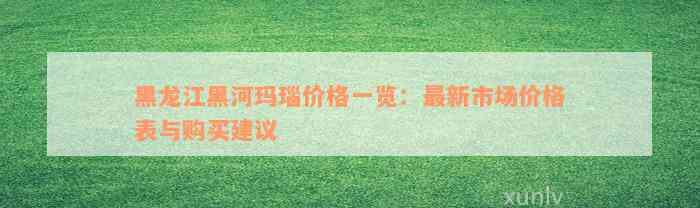 黑龙江黑河玛瑙价格一览：最新市场价格表与购买建议

xunlv